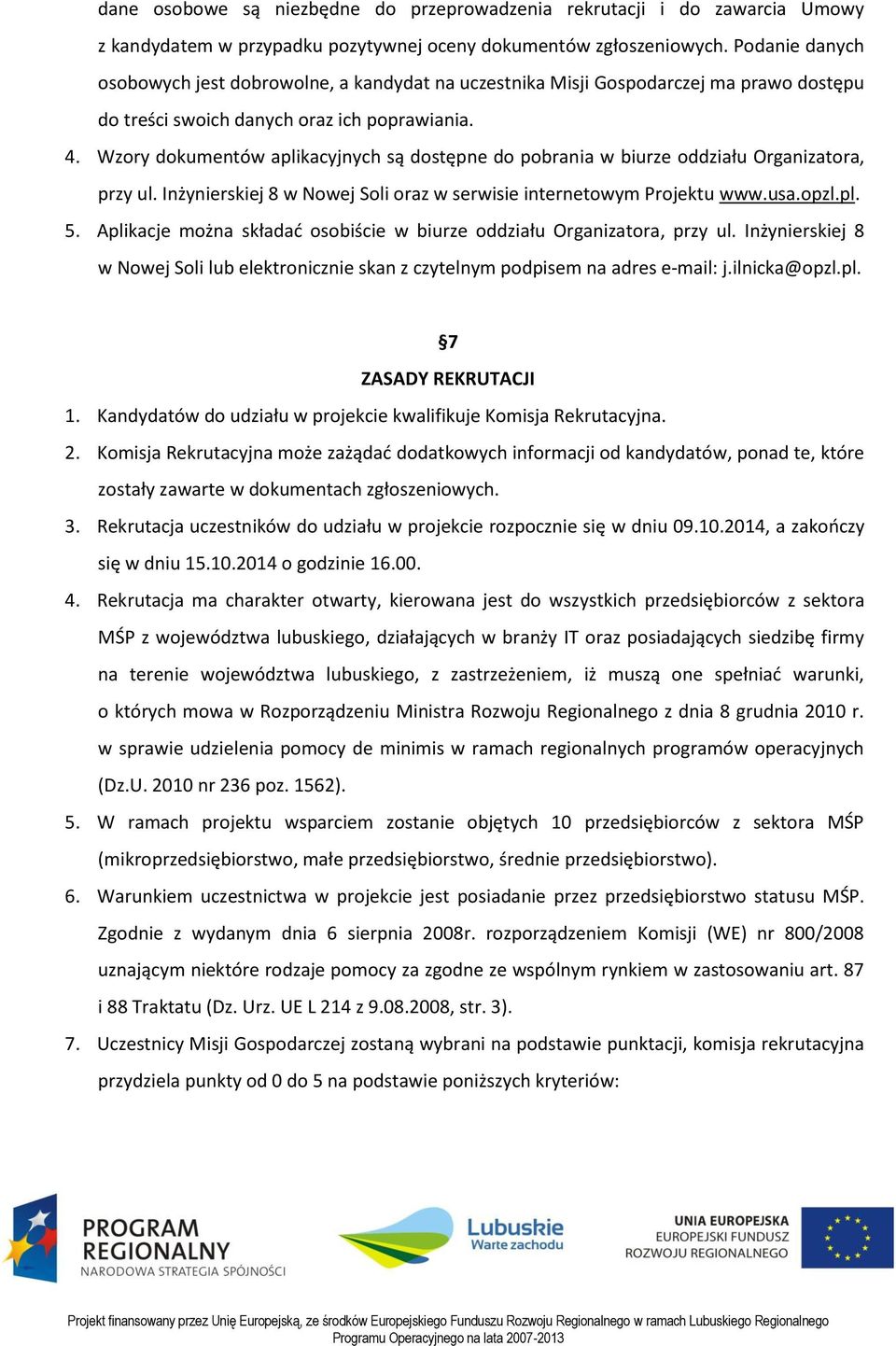 dane osobowe są niezbędne do przeprowadzenia rekrutacji i do zawarcia Umowy z kandydatem w przypadku pozytywnej oceny dokumentów zgłoszeniowych. Podanie danych osobowych jest dobrowolne, a kandydat na uczestnika Misji Gospodarczej ma prawo dostępu do treści swoich danych oraz ich poprawiania.

4. Wzory dokumentów aplikacyjnych są dostępne do pobrania w biurze oddziału Organizatora, przy ul. Inżynierskiej 8 w Nowej Soli oraz w serwisie internetowym Projektu www.usa.opzl.pl.

5. Aplikacje można składać osobiście w biurze oddziału Organizatora, przy ul. Inżynierskiej 8 w Nowej Soli lub elektronicznie skan z czytelnym podpisem na adres e-mail: j.ilnicka@opzl.pl.

§7

ZASADY REKRUTACJI

1. Kandydatów do udziału w projekcie kwalifikuje Komisja Rekrutacyjna.

2. Komisja Rekrutacyjna może zażądać dodatkowych informacji od kandydatów, ponad te, które zostały zawarte w dokumentach zgłoszeniowych.

3. Rekrutacja uczestników do udziału w projekcie rozpocznie się w dniu 09.10.2014, a zakończy się w dniu 15.10.2014 o godzinie 16.00.

4. Rekrutacja ma charakter otwarty, kierowana jest do wszystkich przedsiębiorców z sektora MŚP z województwa lubuskiego, działających w branży IT oraz posiadających siedzibę firmy na terenie województwa lubuskiego, z zastrzeżeniem, iż muszą one spełniać warunki, o których mowa w Rozporządzeniu Ministra Rozwoju Regionalnego z dnia 8 grudnia 2010 r. w sprawie udzielenia pomocy de minimis w ramach regionalnych programów operacyjnych (Dz.U. 2010 nr 236 poz. 1562).

5. W ramach projektu wsparciem zostanie objętych 10 przedsiębiorców z sektora MŚP (mikroprzedsiębiorstwo, małe przedsiębiorstwo, średnie przedsiębiorstwo).

6. Warunkiem uczestnictwa w projekcie jest posiadanie przez przedsiębiorstwo statusu MŚP. Zgodnie z wydanym dnia 6 sierpnia 2008r. rozporządzeniem Komisji (WE) nr 800/2008 uznającym niektóre rodzaje pomocy za zgodne ze wspólnym rynkiem w zastosowaniu art. 87 i 88 Traktatu (Dz. Urz. UE L 214 z 9.08.2008, str. 3).

7. Uczestnicy Misji Gospodarczej zostaną wybrani na podstawie punktacji, komisja rekrutacyjna przydziela punkty od 0 do 5 na podstawie poniższych kryteriów:

PROGRAM REGIONALNY
NARODOWA STRATEGIA SPÓJNOŚCI

Lubuskie
Warte zachodu

UNIA EUROPEJSKA
EUROPEJSKI FUNDUSZ
ROZWOJU REGIONALNEGO

Projekt finansowany przez Unię Europejską, ze środków Europejskiego Funduszu Rozwoju Regionalnego w ramach Lubuskiego Regionalnego Programu Operacyjnego na lata 2007-2013